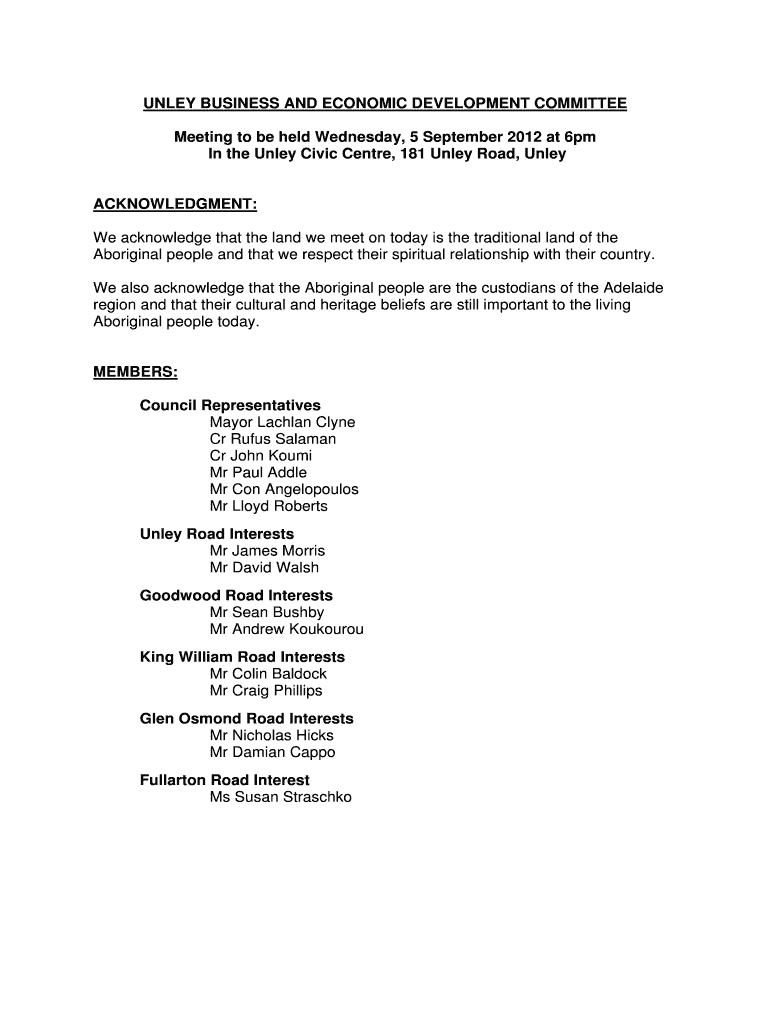 UNLEY BUSINESS AND ECONOMIC DEVELOPMENT COMMITTEE

Meeting to be held Wednesday, 5 September 2012 at 6pm
In the Unley Civic Centre, 181 Unley Road, Unley

ACKNOWLEDGMENT:

We acknowledge that the land we meet on today is the traditional land of the Aboriginal people and that we respect their spiritual relationship with their country.

We also acknowledge that the Aboriginal people are the custodians of the Adelaide region and that their cultural and heritage beliefs are still important to the living Aboriginal people today.

MEMBERS:

Council Representatives
Mayor Lachlan Clyne
Cr Rufus Salaman
Cr John Koumi
Mr Paul Addle
Mr Con Angelopoulos
Mr Lloyd Roberts

Unley Road Interests
Mr James Morris
Mr David Walsh

Goodwood Road Interests
Mr Sean Bushby
Mr Andrew Koukourou

King William Road Interests
Mr Colin Baldock
Mr Craig Phillips

Glen Osmond Road Interests
Mr Nicholas Hicks
Mr Damian Cappo

Fullarton Road Interest
Ms Susan Straschko